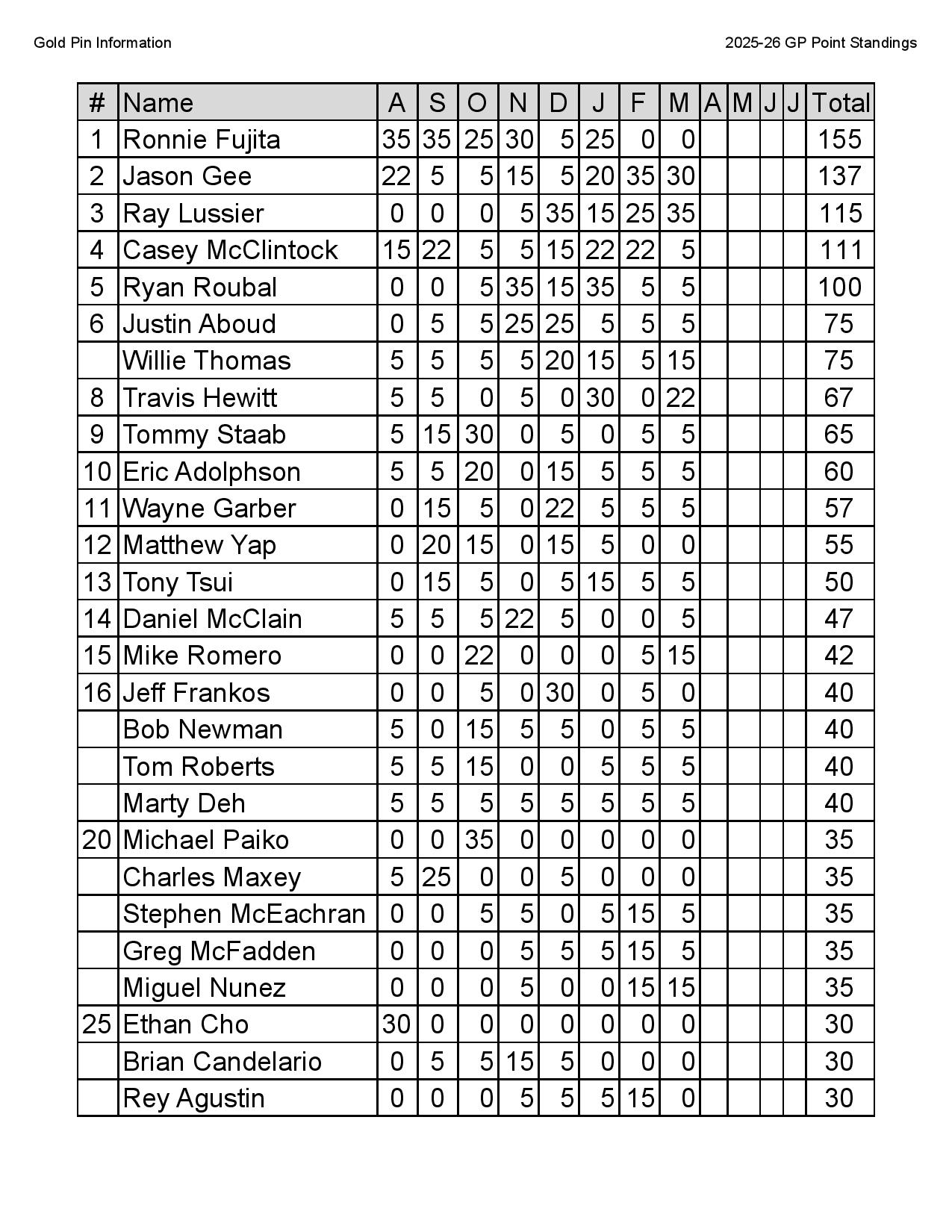 Gold Pin Information

2025-26 GP Point Standings

| # | Name | A | S | O | N | D | J | F | M | A | M | J | J | Total |
|---|---|---|---|---|---|---|---|---|---|---|---|---|---|---|
| 1 | Ronnie Fujita | 35 | 35 | 25 | 30 | 5 | 25 | 0 | 0 | | | | | 155 |
| 2 | Jason Gee | 22 | 5 | 5 | 15 | 5 | 20 | 35 | 30 | | | | | 137 |
| 3 | Ray Lussier | 0 | 0 | 0 | 5 | 35 | 15 | 25 | 35 | | | | | 115 |
| 4 | Casey McClintock | 15 | 22 | 5 | 5 | 15 | 22 | 22 | 5 | | | | | 111 |
| 5 | Ryan Roubal | 0 | 0 | 5 | 35 | 15 | 35 | 5 | 5 | | | | | 100 |
| 6 | Justin Aboud | 0 | 5 | 5 | 25 | 25 | 5 | 5 | 5 | | | | | 75 |
| | Willie Thomas | 5 | 5 | 5 | 5 | 20 | 15 | 5 | 15 | | | | | 75 |
| 8 | Travis Hewitt | 5 | 5 | 0 | 5 | 0 | 30 | 0 | 22 | | | | | 67 |
| 9 | Tommy Staab | 5 | 15 | 30 | 0 | 5 | 0 | 5 | 5 | | | | | 65 |
| 10 | Eric Adolphson | 5 | 5 | 20 | 0 | 15 | 5 | 5 | 5 | | | | | 60 |
| 11 | Wayne Garber | 0 | 15 | 5 | 0 | 22 | 5 | 5 | 5 | | | | | 57 |
| 12 | Matthew Yap | 0 | 20 | 15 | 0 | 15 | 5 | 0 | 0 | | | | | 55 |
| 13 | Tony Tsui | 0 | 15 | 5 | 0 | 5 | 15 | 5 | 5 | | | | | 50 |
| 14 | Daniel McClain | 5 | 5 | 5 | 22 | 5 | 0 | 0 | 5 | | | | | 47 |
| 15 | Mike Romero | 0 | 0 | 22 | 0 | 0 | 0 | 5 | 15 | | | | | 42 |
| 16 | Jeff Frankos | 0 | 0 | 5 | 0 | 30 | 0 | 5 | 0 | | | | | 40 |
| | Bob Newman | 5 | 0 | 15 | 5 | 5 | 0 | 5 | 5 | | | | | 40 |
| | Tom Roberts | 5 | 5 | 15 | 0 | 0 | 5 | 5 | 5 | | | | | 40 |
| | Marty Deh | 5 | 5 | 5 | 5 | 5 | 5 | 5 | 5 | | | | | 40 |
| 20 | Michael Paiko | 0 | 0 | 35 | 0 | 0 | 0 | 0 | 0 | | | | | 35 |
| | Charles Maxey | 5 | 25 | 0 | 0 | 5 | 0 | 0 | 0 | | | | | 35 |
| | Stephen McEachran | 0 | 0 | 5 | 5 | 0 | 5 | 15 | 5 | | | | | 35 |
| | Greg McFadden | 0 | 0 | 0 | 5 | 5 | 5 | 15 | 5 | | | | | 35 |
| | Miguel Nunez | 0 | 0 | 0 | 5 | 0 | 0 | 15 | 15 | | | | | 35 |
| 25 | Ethan Cho | 30 | 0 | 0 | 0 | 0 | 0 | 0 | 0 | | | | | 30 |
| | Brian Candelario | 0 | 5 | 5 | 15 | 5 | 0 | 0 | 0 | | | | | 30 |
| | Rey Agustin | 0 | 0 | 0 | 5 | 5 | 5 | 15 | 0 | | | | | 30 |